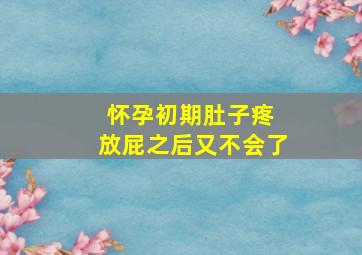 怀孕初期肚子疼
放屁之后又不会了